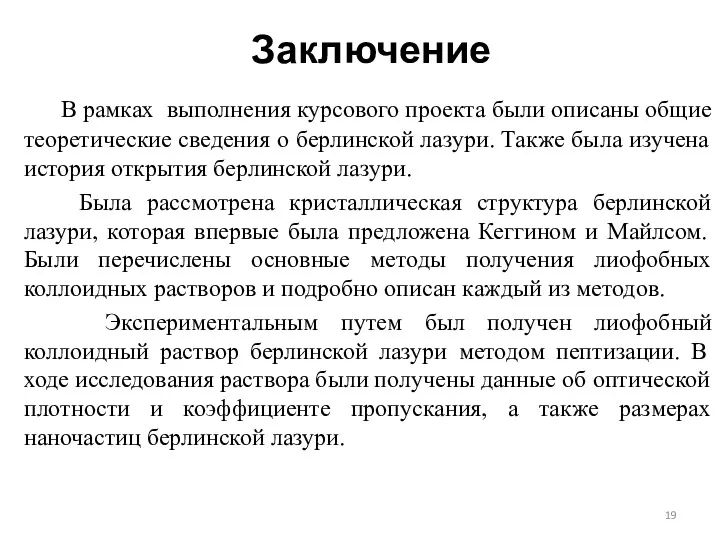 Заключение

В рамках выполнения курсового проекта были описаны общие теоретические сведения о берлинской лазури. Также была изучена история открытия берлинской лазури.

Была рассмотрена кристаллическая структура берлинской лазури, которая впервые была предложена Кеггином и Майлсом. Были перечислены основные методы получения лиофобных коллоидных растворов и подробно описан каждый из методов.

Экспериментальным путем был получен лиофобный коллоидный раствор берлинской лазури методом пептизации. В ходе исследования раствора были получены данные об оптической плотности и коэффициенте пропускания, а также размерах наночастиц берлинской лазури.

19